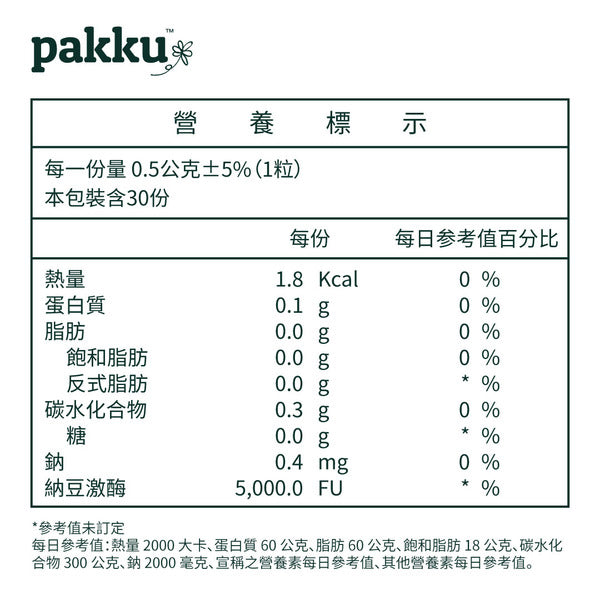 pakku™

營 養 標 示

每一份量 0.5公克±5%(1粒)
本包裝含30份

| | 每份 | 每日參考值百分比 |
|---|---|---|
| 熱量 | 1.8 Kcal | 0 % |
| 蛋白質 | 0.1 g | 0 % |
| 脂肪 | 0.0 g | 0 % |
| 飽和脂肪 | 0.0 g | 0 % |
| 反式脂肪 | 0.0 g | * % |
| 碳水化合物 | 0.3 g | 0 % |
| 糖 | 0.0 g | * % |
| 鈉 | 0.4 mg | 0 % |
| 納豆激酶 | 5,000.0 FU | * % |

*參考值未訂定
每日參考值:熱量 2000 大卡、蛋白質 60 公克、脂肪 60 公克、飽和脂肪 18 公克、碳水化合物 300 公克、鈉 2000 毫克、宣稱之營養素每日參考值、其他營養素每日參考值。